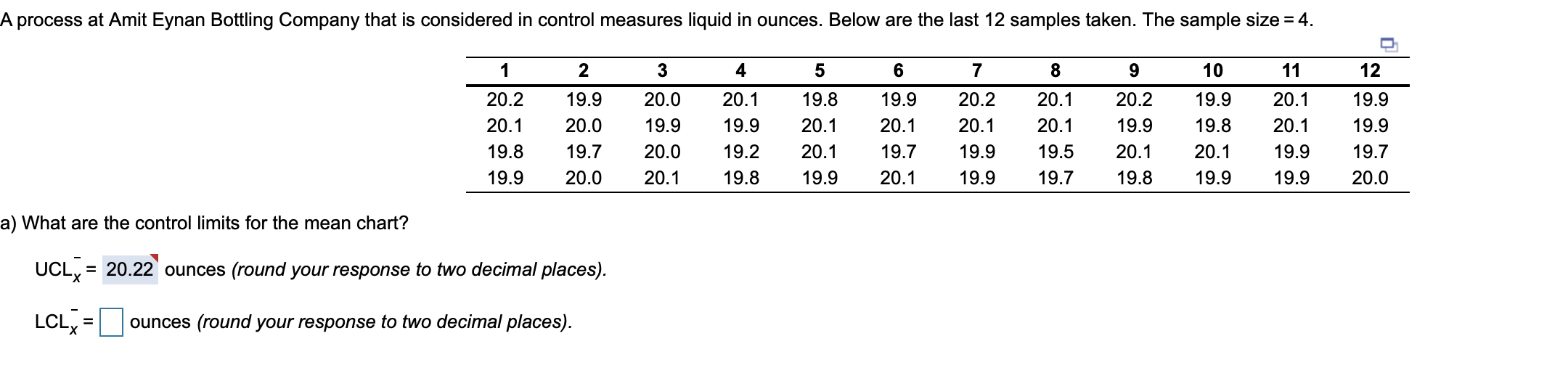 A process at Amit Eynan Bottling Company that is considered in control measures liquid in ounces. Below are the last 12 samples taken. The sample size = 4.

| 1 | 2 | 3 | 4 | 5 | 6 | 7 | 8 | 9 | 10 | 11 | 12 |
|---|---|---|---|---|---|---|---|---|---|---|---|
| 20.2 | 19.9 | 20.0 | 20.1 | 19.8 | 19.9 | 20.2 | 20.1 | 20.2 | 19.9 | 20.1 | 19.9 |
| 20.1 | 20.0 | 19.9 | 19.9 | 20.1 | 20.1 | 20.1 | 20.1 | 19.9 | 19.8 | 20.1 | 19.9 |
| 19.8 | 19.7 | 20.0 | 19.2 | 20.1 | 19.7 | 19.9 | 19.5 | 20.1 | 20.1 | 19.9 | 19.7 |
| 19.9 | 20.0 | 20.1 | 19.8 | 19.9 | 20.1 | 19.9 | 19.7 | 19.8 | 19.9 | 19.9 | 20.0 |

a) What are the control limits for the mean chart?

$UCL_{\bar{x}}$ = 20.22 ounces (round your response to two decimal places).

$LCL_{\bar{x}}$ = ounces (round your response to two decimal places).